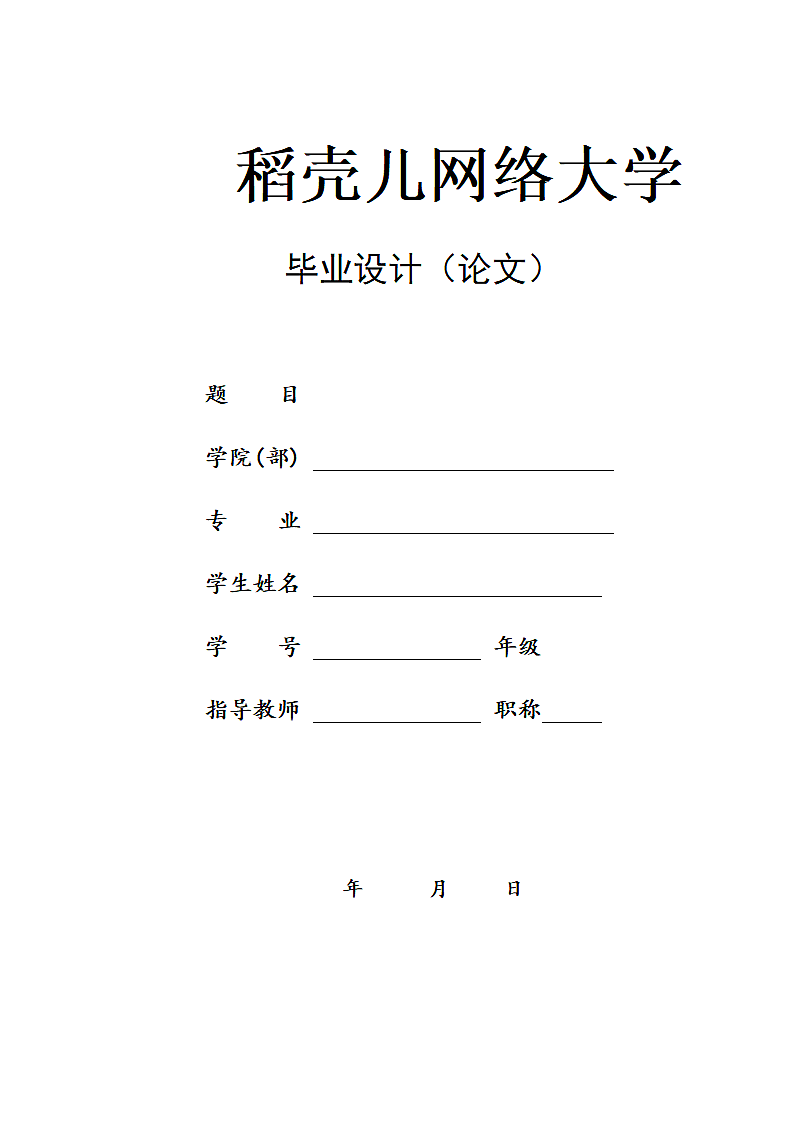 稻壳儿网络大学

毕业设计（论文）

题　　目

学院(部)

专　　业

学生姓名

学　　号　　　　年级

指导教师　　　　职称

年　　月　　日